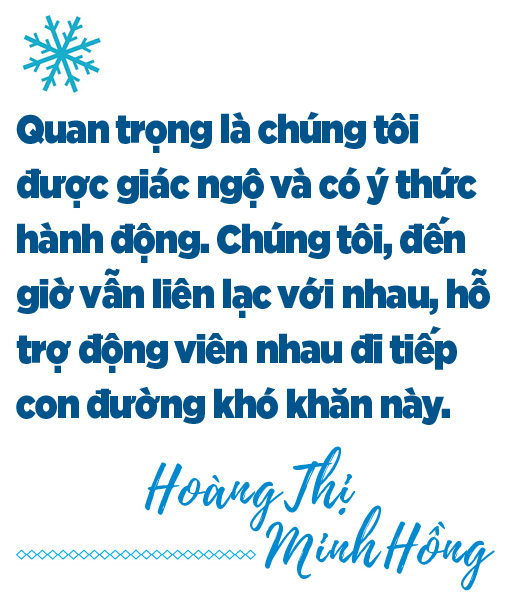 Quan trọng là chúng tôi được giác ngộ và có ý thức hành động. Chúng tôi, đến giờ vẫn liên lạc với nhau, hỗ trợ động viên nhau đi tiếp con đường khó khăn này.

Hoàng Thị Minh Hồng